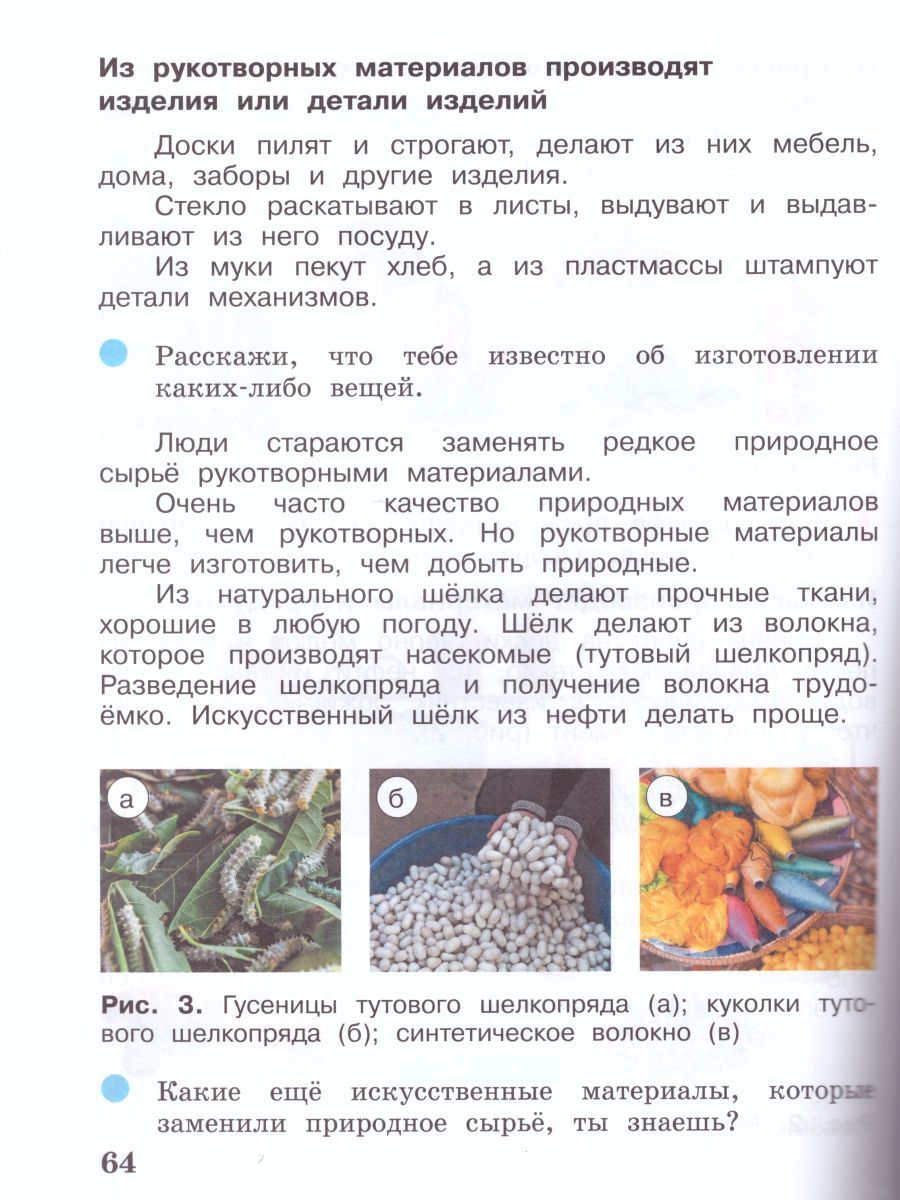 Из рукотворных материалов производят изделия или детали изделий

Доски пилят и строгают, делают из них мебель, дома, заборы и другие изделия.

Стекло раскатывают в листы, выдувают и выдавливают из него посуду.

Из муки пекут хлеб, а из пластмассы штампуют детали механизмов.

Расскажи, что тебе известно об изготовлении каких-либо вещей.

Люди стараются заменять редкое природное сырьё рукотворными материалами.

Очень часто качество природных материалов выше, чем рукотворных. Но рукотворные материалы легче изготовить, чем добыть природные.

Из натурального шёлка делают прочные ткани, хорошие в любую погоду. Шёлк делают из волокна, которое производят насекомые (тутовый шелкопряд). Разведение шелкопряда и получение волокна трудоёмко. Искусственный шёлк из нефти делать проще.

а

б

в

Рис. 3. Гусеницы тутового шелкопряда (а); куколки тутового шелкопряда (б); синтетическое волокно (в)

Какие ещё искусственные материалы, которые заменили природное сырьё, ты знаешь?

64